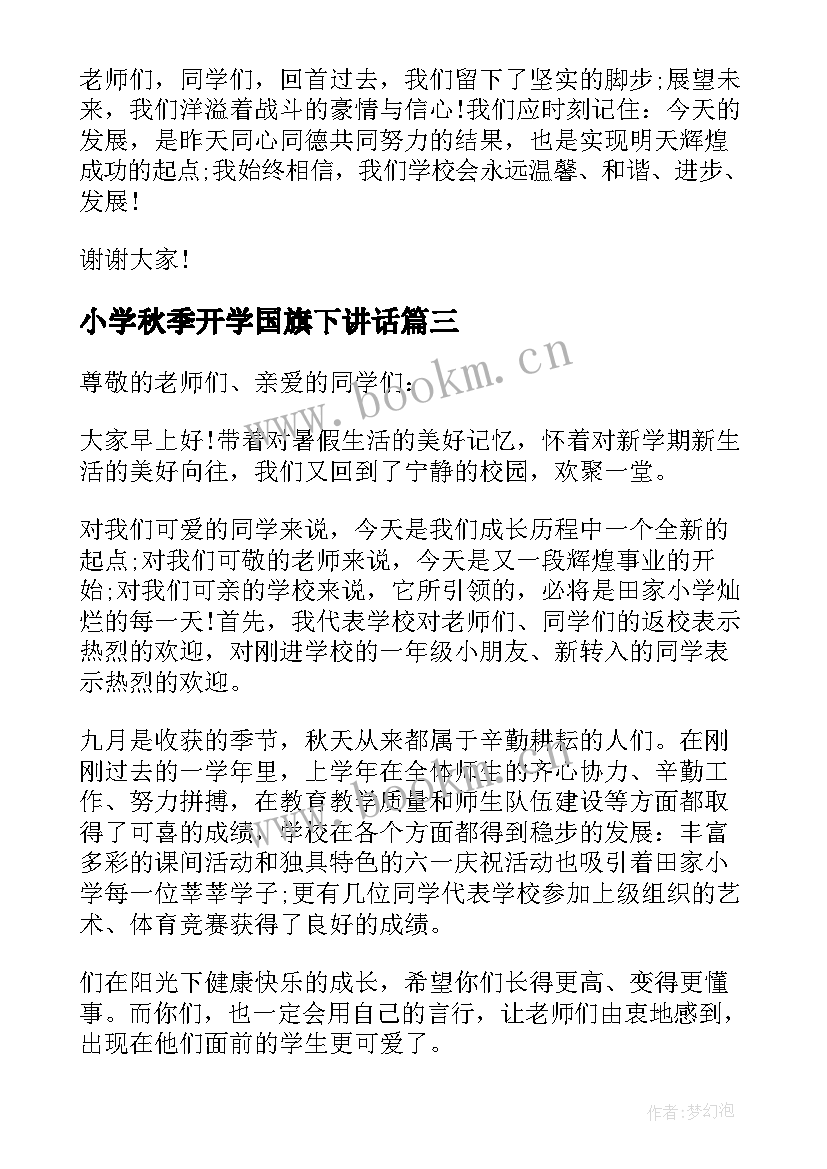 老师们，同学们，回首过去，我们留下了坚实的脚步;展望未来，我们洋溢着战斗的豪情与信心!我们应时刻记住：今天的发展，是昨天同心同德共同努力的结果，也是实现明天辉煌成功的起点;我始终相信，我们学校会永远温馨、和谐、进步、发展!

谢谢大家!

小学秋季开学国旗下讲话篇三

尊敬的老师们、亲爱的同学们：

大家早上好!带着对暑假生活的美好记忆，怀着对新学期新生活的美好向往，我们又回到了宁静的校园，欢聚一堂。

对我们可爱的同学来说，今天是我们成长历程中一个全新的起点;对我们可敬的老师来说，今天是又一段辉煌事业的开始;对我们可亲的学校来说，它所引领的，必将是田家小学灿烂的每一天!首先，我代表学校对老师们、同学们的返校表示热烈的欢迎，对刚进学校的一年级小朋友、新转入的同学表示热烈的欢迎。

九月是收获的季节，秋天从来都属于辛勤耕耘的人们。在刚刚过去的一学年里，上学年在全体师生的齐心协力、辛勤工作、努力拼搏，在教育教学质量和师生队伍建设等方面都取得了可喜的成绩，学校在各个方面都得到稳步的发展：丰富多彩的课间活动和独具特色的六一庆祝活动也吸引着田家小学每一位莘莘学子;更有几位同学代表学校参加上级组织的艺术、体育竞赛获得了良好的成绩。

们在阳光下健康快乐的成长，希望你们长得更高、变得更懂事。而你们，也一定会用自己的言行，让老师们由衷地感到，出现在他们面前的学生更可爱了。

www.bookm.cn

作者:梦幻泡